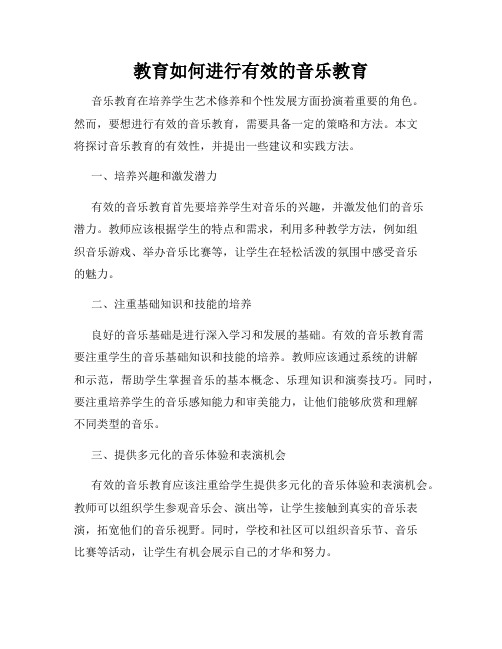 教育如何进行有效的音乐教育

音乐教育在培养学生艺术修养和个性发展方面扮演着重要的角色。然而，要想进行有效的音乐教育，需要具备一定的策略和方法。本文将探讨音乐教育的有效性，并提出一些建议和实践方法。

一、培养兴趣和激发潜力

有效的音乐教育首先要培养学生对音乐的兴趣，并激发他们的音乐潜力。教师应该根据学生的特点和需求，利用多种教学方法，例如组织音乐游戏、举办音乐比赛等，让学生在轻松活泼的氛围中感受音乐的魅力。

二、注重基础知识和技能的培养

良好的音乐基础是进行深入学习和发展的基础。有效的音乐教育需要注重学生的音乐基础知识和技能的培养。教师应该通过系统的讲解和示范，帮助学生掌握音乐的基本概念、乐理知识和演奏技巧。同时，要注重培养学生的音乐感知能力和审美能力，让他们能够欣赏和理解不同类型的音乐。

三、提供多元化的音乐体验和表演机会

有效的音乐教育应该注重给学生提供多元化的音乐体验和表演机会。教师可以组织学生参观音乐会、演出等，让学生接触到真实的音乐表演，拓宽他们的音乐视野。同时，学校和社区可以组织音乐节、音乐比赛等活动，让学生有机会展示自己的才华和努力。